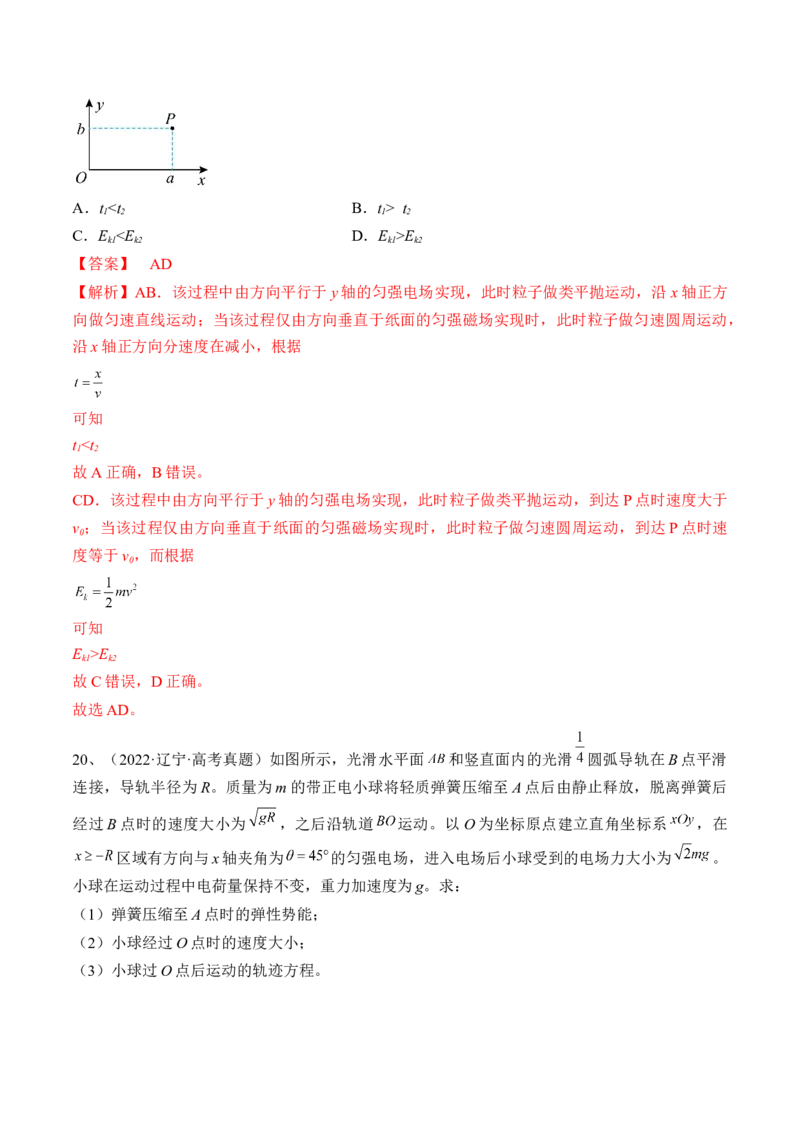 $y$
$b$ $P$
$O$ $a$ $x$

A．$t_1<t_2$　　B．$t_1>t_2$
C．$E_{k1}<E_{k2}$　　D．$E_{k1}>E_{k2}$

【答案】 AD

【解析】AB．该过程中由方向平行于 $y$ 轴的匀强电场实现，此时粒子做类平抛运动，沿 $x$ 轴正方向做匀速直线运动；当该过程仅由方向垂直于纸面的匀强磁场实现时，此时粒子做匀速圆周运动，沿 $x$ 轴正方向分速度在减小，根据

$t=\frac{x}{v}$

可知

$t_1<t_2$

故 A 正确，B 错误。

CD．该过程中由方向平行于 $y$ 轴的匀强电场实现，此时粒子做类平抛运动，到达 P 点时速度大于 $v_0$；当该过程仅由方向垂直于纸面的匀强磁场实现时，此时粒子做匀速圆周运动，到达 P 点时速度等于 $v_0$，而根据

$E_k=\frac{1}{2}mv^2$

可知

$E_{k1}>E_{k2}$

故 C 错误，D 正确。

故选 AD。

20、（2022·辽宁·高考真题）如图所示，光滑水平面 $AB$ 和竖直面内的光滑 $\frac{1}{4}$ 圆弧导轨在 $B$ 点平滑连接，导轨半径为 $R$。质量为 $m$ 的带正电小球将轻质弹簧压缩至 $A$ 点后由静止释放，脱离弹簧后经过 $B$ 点时的速度大小为 $\sqrt{gR}$，之后沿轨道 $BO$ 运动。以 $O$ 为坐标原点建立直角坐标系 $xOy$，在 $x\geq -R$ 区域有方向与 $x$ 轴夹角为 $\theta=45°$ 的匀强电场，进入电场后小球受到的电场力大小为 $\sqrt{2}mg$。小球在运动过程中电荷量保持不变，重力加速度为 $g$。求：

（1）弹簧压缩至 $A$ 点时的弹性势能；

（2）小球经过 $O$ 点时的速度大小；

（3）小球过 $O$ 点后运动的轨迹方程。